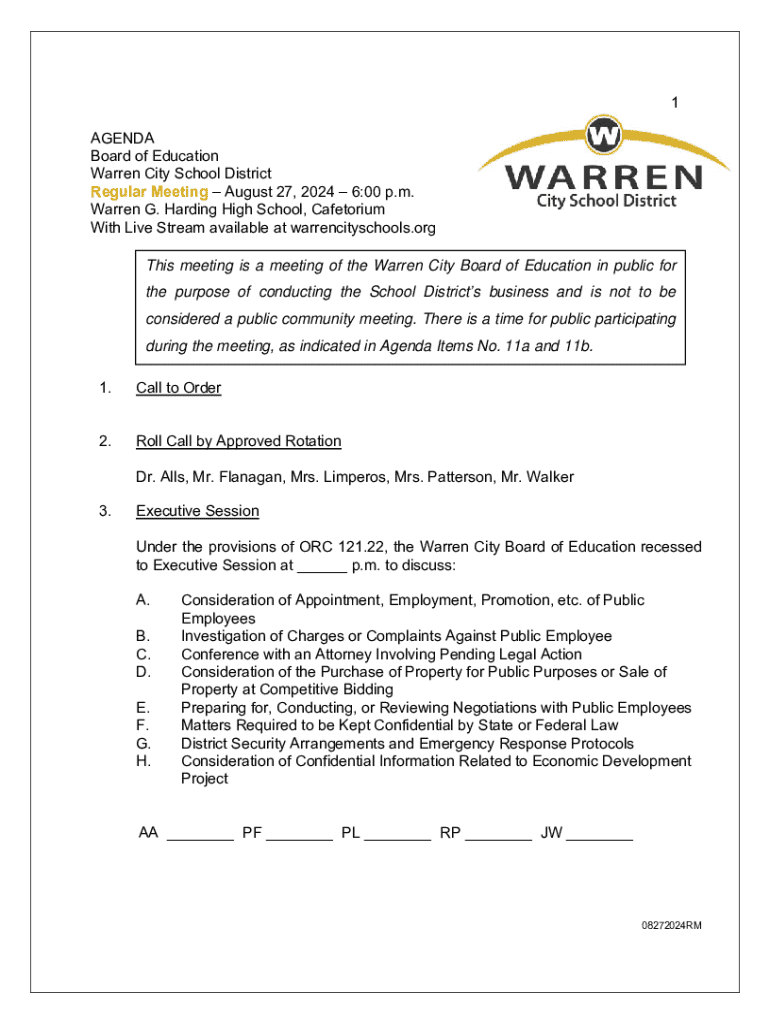 1

AGENDA
Board of Education
Warren City School District
Regular Meeting – August 27, 2024 – 6:00 p.m.
Warren G. Harding High School, Cafetorium
With Live Stream available at warrencityschools.org

W
WARREN
City School District

This meeting is a meeting of the Warren City Board of Education in public for the purpose of conducting the School District's business and is not to be considered a public community meeting. There is a time for public participating during the meeting, as indicated in Agenda Items No. 11a and 11b.

1. Call to Order

2. Roll Call by Approved Rotation

Dr. Alls, Mr. Flanagan, Mrs. Limperos, Mrs. Patterson, Mr. Walker

3. Executive Session

Under the provisions of ORC 121.22, the Warren City Board of Education recessed to Executive Session at ______ p.m. to discuss:

A. Consideration of Appointment, Employment, Promotion, etc. of Public Employees
B. Investigation of Charges or Complaints Against Public Employee
C. Conference with an Attorney Involving Pending Legal Action
D. Consideration of the Purchase of Property for Public Purposes or Sale of Property at Competitive Bidding
E. Preparing for, Conducting, or Reviewing Negotiations with Public Employees
F. Matters Required to be Kept Confidential by State or Federal Law
G. District Security Arrangements and Emergency Response Protocols
H. Consideration of Confidential Information Related to Economic Development Project

AA ________ PF ________ PL ________ RP ________ JW ________

08272024RM